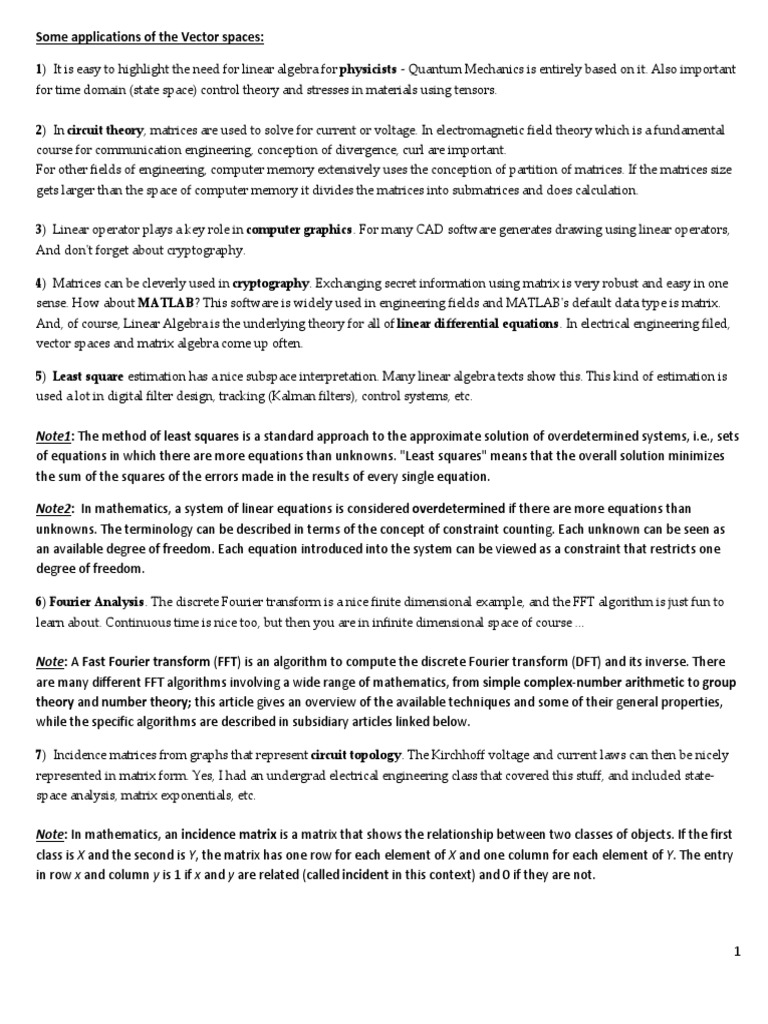 Some applications of the Vector spaces:

1) It is easy to highlight the need for linear algebra for physicists - Quantum Mechanics is entirely based on it. Also important for time domain (state space) control theory and stresses in materials using tensors.

2) In circuit theory, matrices are used to solve for current or voltage. In electromagnetic field theory which is a fundamental course for communication engineering, conception of divergence, curl are important.
For other fields of engineering, computer memory extensively uses the conception of partition of matrices. If the matrices size gets larger than the space of computer memory it divides the matrices into submatrices and does calculation.

3) Linear operator plays a key role in computer graphics. For many CAD software generates drawing using linear operators, And don't forget about cryptography.

4) Matrices can be cleverly used in cryptography. Exchanging secret information using matrix is very robust and easy in one sense. How about MATLAB? This software is widely used in engineering fields and MATLAB's default data type is matrix. And, of course, Linear Algebra is the underlying theory for all of linear differential equations. In electrical engineering filed, vector spaces and matrix algebra come up often.

5) Least square estimation has a nice subspace interpretation. Many linear algebra texts show this. This kind of estimation is used a lot in digital filter design, tracking (Kalman filters), control systems, etc.

Note1: The method of least squares is a standard approach to the approximate solution of overdetermined systems, i.e., sets of equations in which there are more equations than unknowns. "Least squares" means that the overall solution minimizes the sum of the squares of the errors made in the results of every single equation.

Note2: In mathematics, a system of linear equations is considered overdetermined if there are more equations than unknowns. The terminology can be described in terms of the concept of constraint counting. Each unknown can be seen as an available degree of freedom. Each equation introduced into the system can be viewed as a constraint that restricts one degree of freedom.

6) Fourier Analysis. The discrete Fourier transform is a nice finite dimensional example, and the FFT algorithm is just fun to learn about. Continuous time is nice too, but then you are in infinite dimensional space of course ...

Note: A Fast Fourier transform (FFT) is an algorithm to compute the discrete Fourier transform (DFT) and its inverse. There are many different FFT algorithms involving a wide range of mathematics, from simple complex-number arithmetic to group theory and number theory; this article gives an overview of the available techniques and some of their general properties, while the specific algorithms are described in subsidiary articles linked below.

7) Incidence matrices from graphs that represent circuit topology. The Kirchhoff voltage and current laws can then be nicely represented in matrix form. Yes, I had an undergrad electrical engineering class that covered this stuff, and included state-space analysis, matrix exponentials, etc.

Note: In mathematics, an incidence matrix is a matrix that shows the relationship between two classes of objects. If the first class is X and the second is Y, the matrix has one row for each element of X and one column for each element of Y. The entry in row x and column y is 1 if x and y are related (called incident in this context) and 0 if they are not.

1